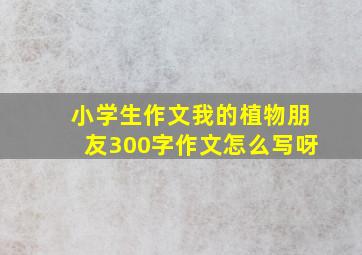 小学生作文我的植物朋友300字作文怎么写呀